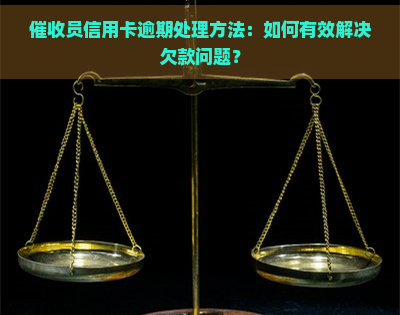 催收员信用卡逾期处理方法：如何有效解决欠款问题？